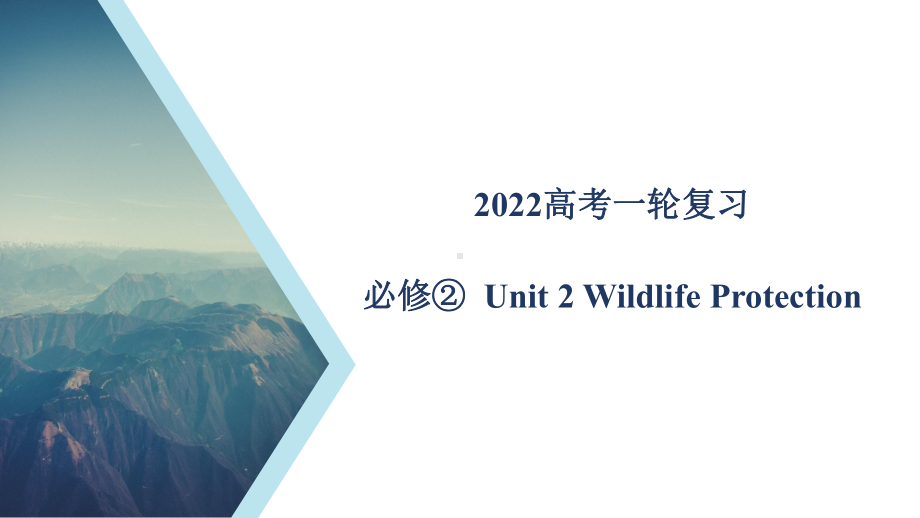 2022高考一轮复习

必修② Unit 2 Wildlife Protection